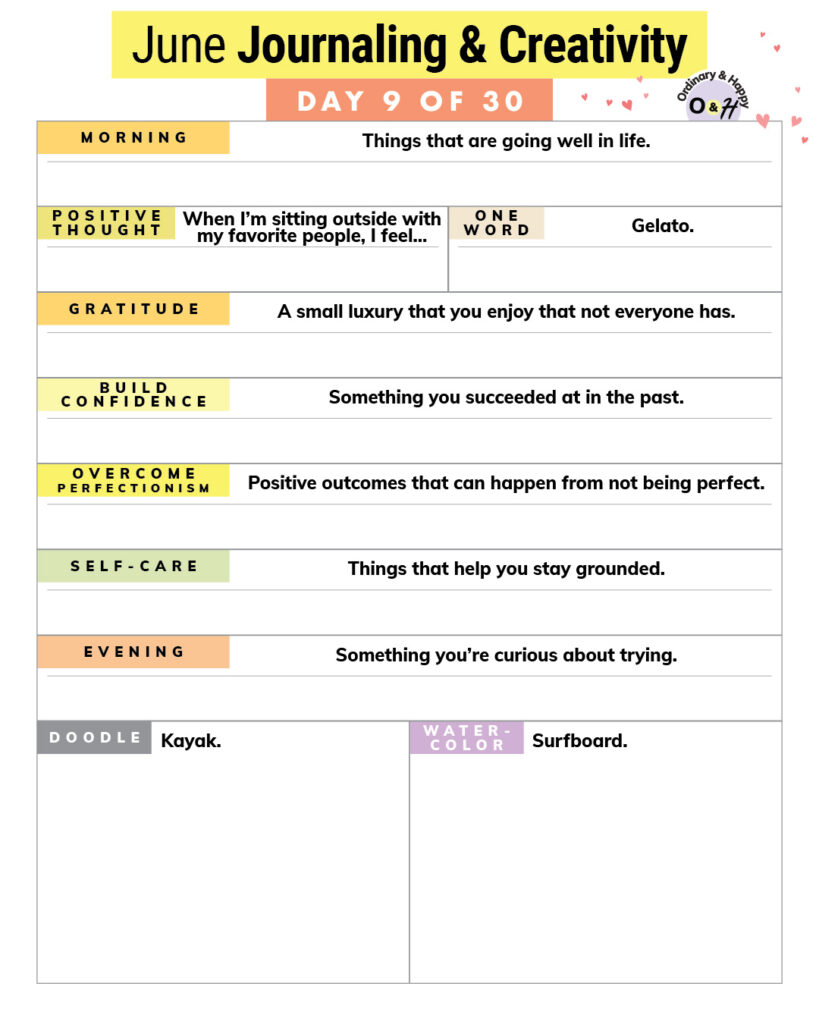 June Journaling & Creativity

DAY 9 OF 30

Ordinary & Happy
O&H

MORNING
Things that are going well in life.

POSITIVE THOUGHT
When I'm sitting outside with my favorite people, I feel...

ONE WORD
Gelato.

GRATITUDE
A small luxury that you enjoy that not everyone has.

BUILD CONFIDENCE
Something you succeeded at in the past.

OVERCOME PERFECTIONISM
Positive outcomes that can happen from not being perfect.

SELF-CARE
Things that help you stay grounded.

EVENING
Something you're curious about trying.

DOODLE
Kayak.

WATER-COLOR
Surfboard.